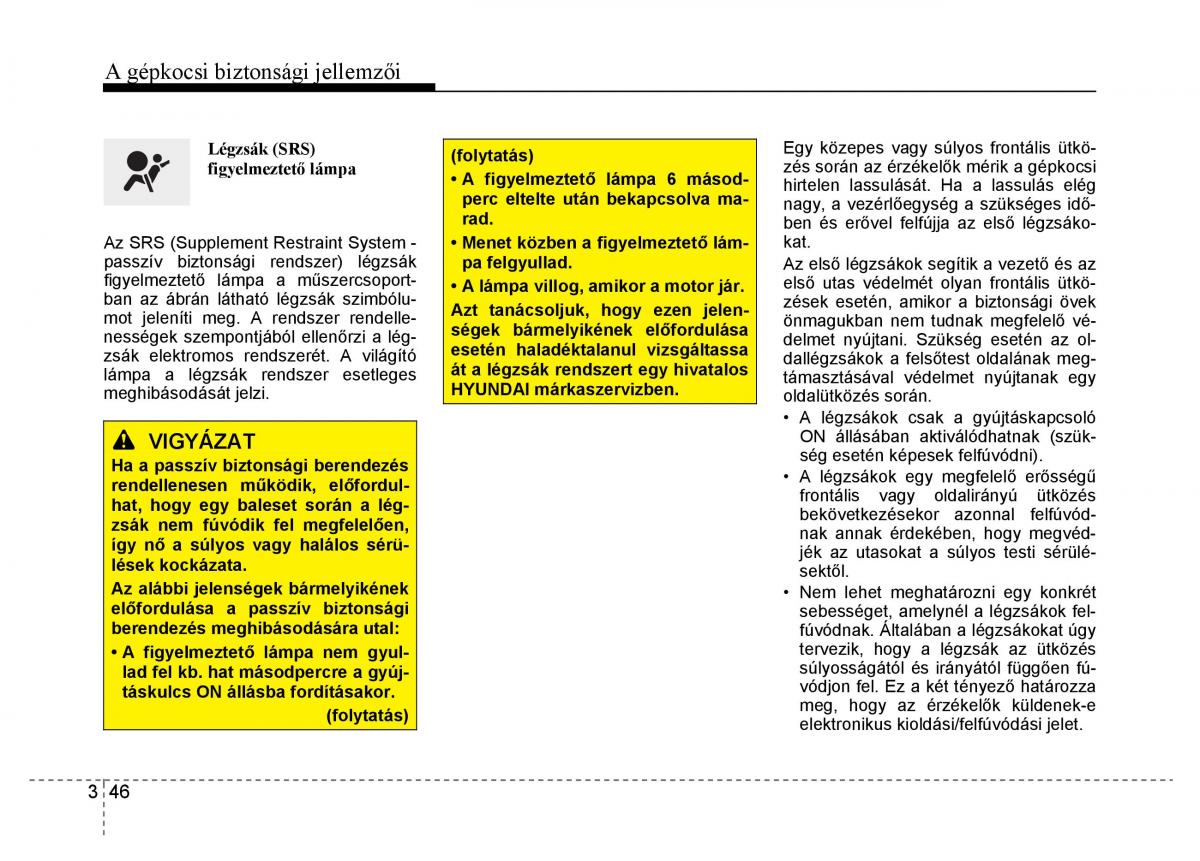 A gépkocsi biztonsági jellemzői

Légzsák (SRS) figyelmeztető lámpa

Az SRS (Supplement Restraint System - passzív biztonsági rendszer) légzsák figyelmeztető lámpa a műszercsoportban az ábrán látható légzsák szimbólumot jeleníti meg. A rendszer rendellenességek szempontjából ellenőrzi a légzsák elektromos rendszerét. A világító lámpa a légzsák rendszer esetleges meghibásodását jelzi.

VIGYÁZAT

Ha a passzív biztonsági berendezés rendellenesen működik, előfordulhat, hogy egy baleset során a légzsák nem fúvódik fel megfelelően, így nő a súlyos vagy halálos sérülések kockázata.

Az alábbi jelenségek bármelyikének előfordulása a passzív biztonsági berendezés meghibásodására utal:

• A figyelmeztető lámpa nem gyullad fel kb. hat másodpercre a gyújtáskulcs ON állásba fordításakor.

(folytatás)

(folytatás)

• A figyelmeztető lámpa 6 másodperc eltelte után bekapcsolva marad.

• Menet közben a figyelmeztető lámpa felgyullad.

• A lámpa villog, amikor a motor jár.

Azt tanácsoljuk, hogy ezen jelenségek bármelyikének előfordulása esetén haladéktalanul vizsgáltassa át a légzsák rendszert egy hivatalos HYUNDAI márkaszervizben.

Egy közepes vagy súlyos frontális ütközés során az érzékelők mérik a gépkocsi hirtelen lassulását. Ha a lassulás elég nagy, a vezérlőegység a szükséges időben és erővel felfújja az első légzsákokat.

Az első légzsákok segítik a vezető és az első utas védelmét olyan frontális ütközések esetén, amikor a biztonsági övek önmagukban nem tudnak megfelelő védelmet nyújtani. Szükség esetén az oldallégzsákok a felsőtest oldalának megtámasztásával védelmet nyújtanak egy oldalütközés során.

• A légzsákok csak a gyújtáskapcsoló ON állásában aktiválódhatnak (szükség esetén képesek felfúvódni).

• A légzsákok egy megfelelő erősségű frontális vagy oldalirányú ütközés bekövetkezésekor azonnal felfúvódnak annak érdekében, hogy megvédjék az utasokat a súlyos testi sérülésektől.

• Nem lehet meghatározni egy konkrét sebességet, amelynél a légzsákok felfúvódnak. Általában a légzsákokat úgy tervezik, hogy a légzsák az ütközés súlyosságától és irányától függően fúvódjon fel. Ez a két tényező határozza meg, hogy az érzékelők küldenek-e elektronikus kioldási/felfúvódási jelet.

3 46